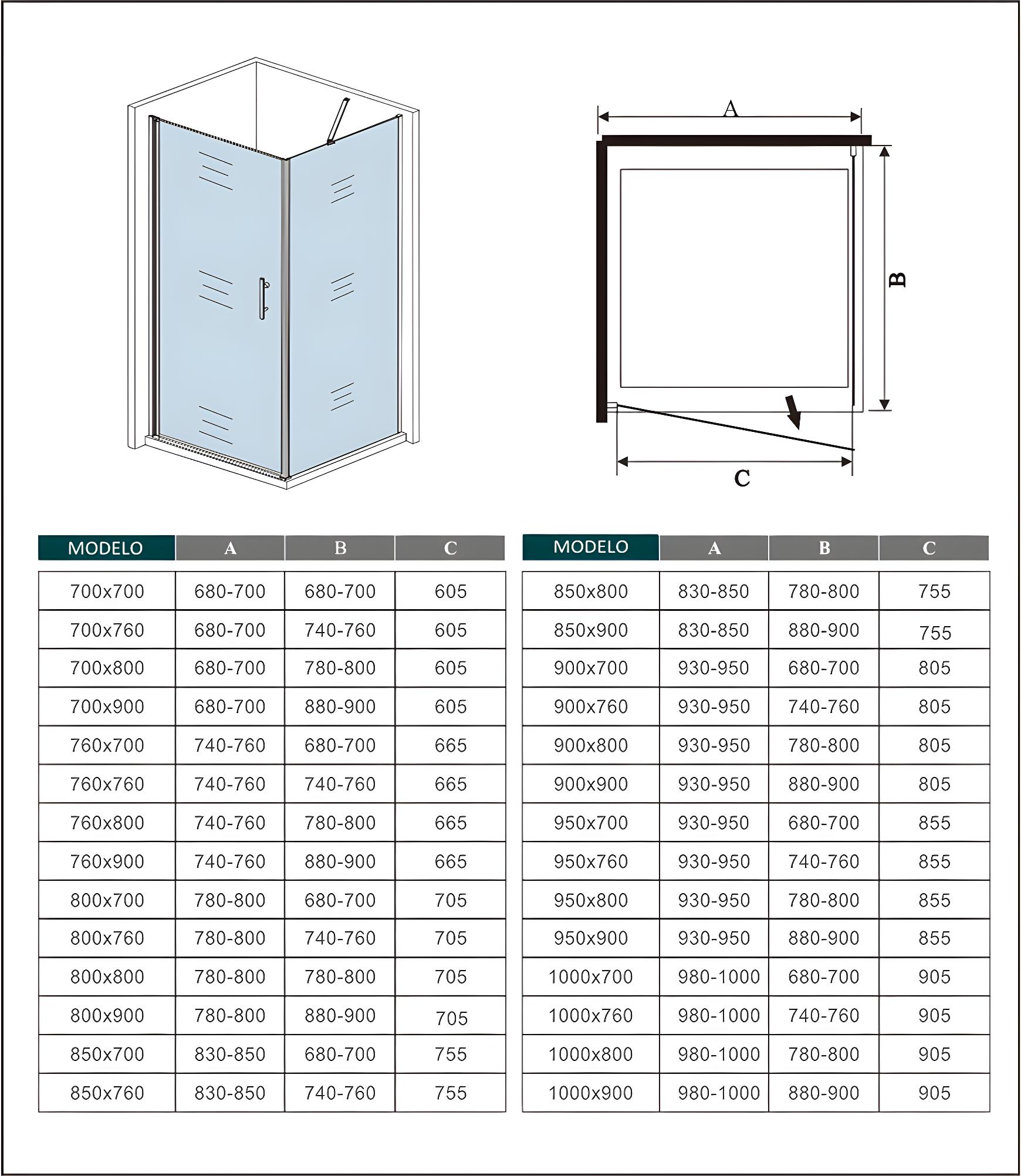 A

B

C

| MODELO | A | B | C |
|---|---|---|---|
| 700x700 | 680-700 | 680-700 | 605 |
| 700x760 | 680-700 | 740-760 | 605 |
| 700x800 | 680-700 | 780-800 | 605 |
| 700x900 | 680-700 | 880-900 | 605 |
| 760x700 | 740-760 | 680-700 | 665 |
| 760x760 | 740-760 | 740-760 | 665 |
| 760x800 | 740-760 | 780-800 | 665 |
| 760x900 | 740-760 | 880-900 | 665 |
| 800x700 | 780-800 | 680-700 | 705 |
| 800x760 | 780-800 | 740-760 | 705 |
| 800x800 | 780-800 | 780-800 | 705 |
| 800x900 | 780-800 | 880-900 | 705 |
| 850x700 | 830-850 | 680-700 | 755 |
| 850x760 | 830-850 | 740-760 | 755 |

| MODELO | A | B | C |
|---|---|---|---|
| 850x800 | 830-850 | 780-800 | 755 |
| 850x900 | 830-850 | 880-900 | 755 |
| 900x700 | 930-950 | 680-700 | 805 |
| 900x760 | 930-950 | 740-760 | 805 |
| 900x800 | 930-950 | 780-800 | 805 |
| 900x900 | 930-950 | 880-900 | 805 |
| 950x700 | 930-950 | 680-700 | 855 |
| 950x760 | 930-950 | 740-760 | 855 |
| 950x800 | 930-950 | 780-800 | 855 |
| 950x900 | 930-950 | 880-900 | 855 |
| 1000x700 | 980-1000 | 680-700 | 905 |
| 1000x760 | 980-1000 | 740-760 | 905 |
| 1000x800 | 980-1000 | 780-800 | 905 |
| 1000x900 | 980-1000 | 880-900 | 905 |